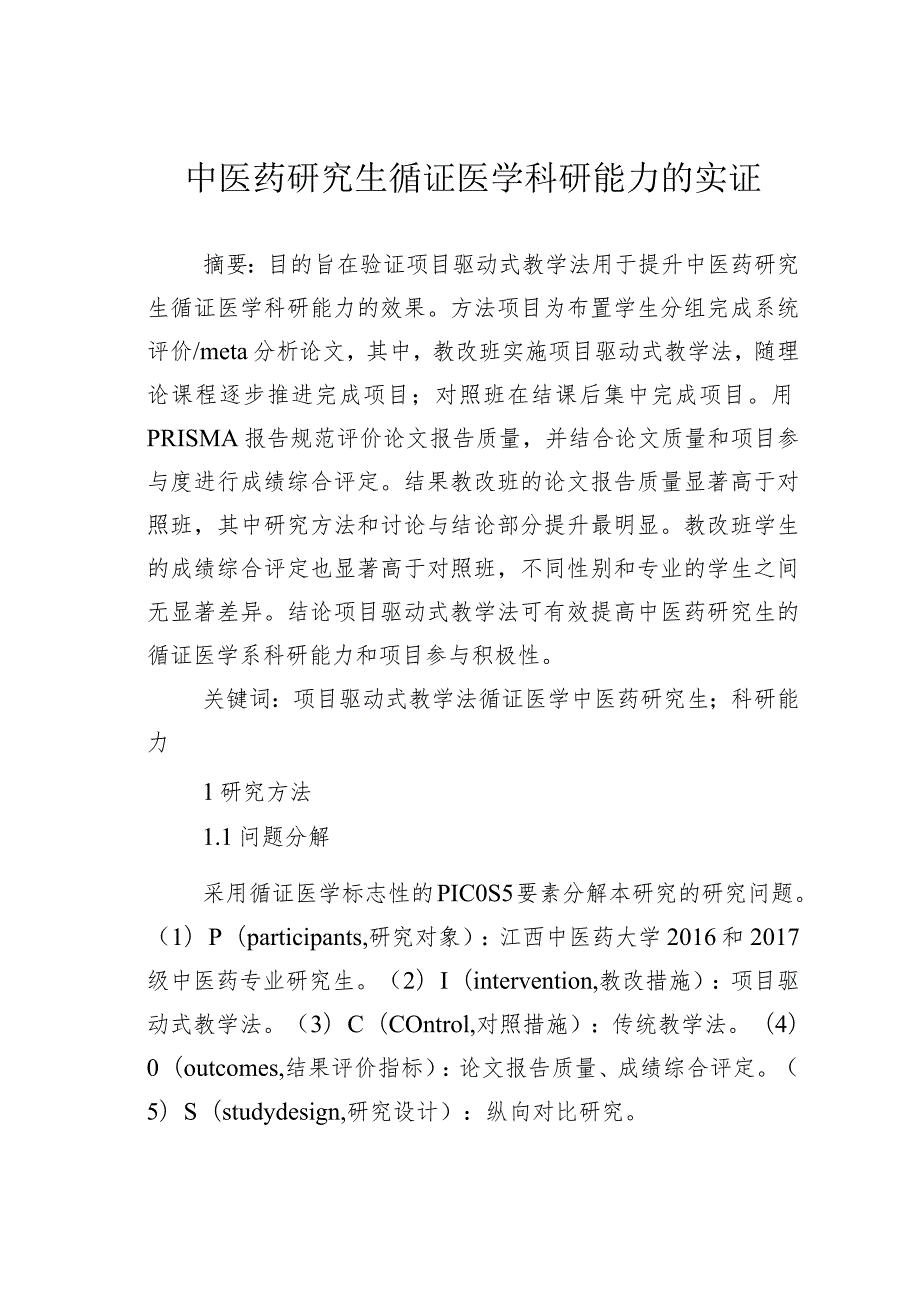 中医药研究生循证医学科研能力的实证

摘要：目的旨在验证项目驱动式教学法用于提升中医药研究生循证医学科研能力的效果。方法项目为布置学生分组完成系统评价/meta分析论文，其中，教改班实施项目驱动式教学法，随理论课程逐步推进完成项目；对照班在结课后集中完成项目。用PRISMA报告规范评价论文报告质量，并结合论文质量和项目参与度进行成绩综合评定。结果教改班的论文报告质量显著高于对照班，其中研究方法和讨论与结论部分提升最明显。教改班学生的成绩综合评定也显著高于对照班，不同性别和专业的学生之间无显著差异。结论项目驱动式教学法可有效提高中医药研究生的循证医学系科研能力和项目参与积极性。

关键词：项目驱动式教学法循证医学中医药研究生；科研能力

1研究方法

1.1问题分解

采用循证医学标志性的PIC0S5要素分解本研究的研究问题。（1）P（participants,研究对象）：江西中医药大学2016和2017级中医药专业研究生。（2）I（intervention,教改措施）：项目驱动式教学法。（3）C（COntrol,对照措施）：传统教学法。（4）0（outcomes,结果评价指标）：论文报告质量、成绩综合评定。（5）S（studydesign,研究设计）：纵向对比研究。